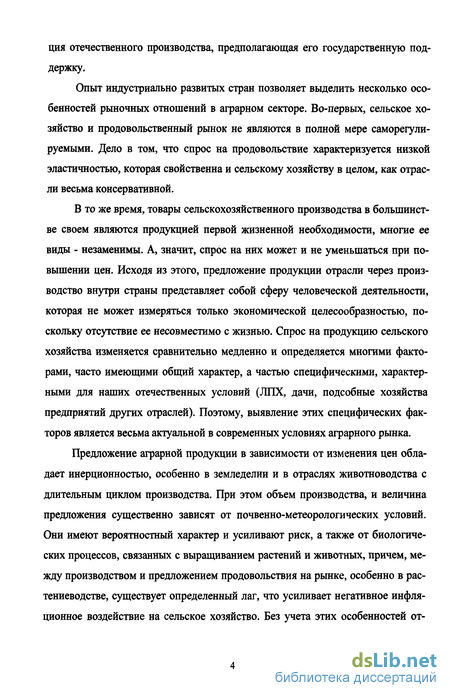 ция отечественного производства, предполагающая его государственную поддержку.

Опыт индустриально развитых стран позволяет выделить несколько особенностей рыночных отношений в аграрном секторе. Во-первых, сельское хозяйство и продовольственный рынок не являются в полной мере саморегулируемыми. Дело в том, что спрос на продовольствие характеризуется низкой эластичностью, которая свойственна и сельскому хозяйству в целом, как отрасли весьма консервативной.

В то же время, товары сельскохозяйственного производства в большинстве своем являются продукцией первой жизненной необходимости, многие ее виды - незаменимы. А, значит, спрос на них может и не уменьшаться при повышении цен. Исходя из этого, предложение продукции отрасли через производство внутри страны представляет собой сферу человеческой деятельности, которая не может измеряться только экономической целесообразностью, поскольку отсутствие ее несовместимо с жизнью. Спрос на продукцию сельского хозяйства изменяется сравнительно медленно и определяется многими факторами, часто имеющими общий характер, а частью специфическими, характерными для наших отечественных условий (ЛПХ, дачи, подсобные хозяйства предприятий других отраслей). Поэтому, выявление этих специфических факторов является весьма актуальной в современных условиях аграрного рынка.

Предложение аграрной продукции в зависимости от изменения цен обладает инерционностью, особенно в земледелии и в отраслях животноводства с длительным циклом производства. При этом объем производства, и величина предложения существенно зависят от почвенно-метеорологических условий. Они имеют вероятностный характер и усиливают риск, а также от биологических процессов, связанных с выращиванием растений и животных, причем, между производством и предложением продовольствия на рынке, особенно в растениеводстве, существует определенный лаг, что усиливает негативное инфляционное воздействие на сельское хозяйство. Без учета этих особенностей от-

4

dsLib.net
библиотека диссертаций